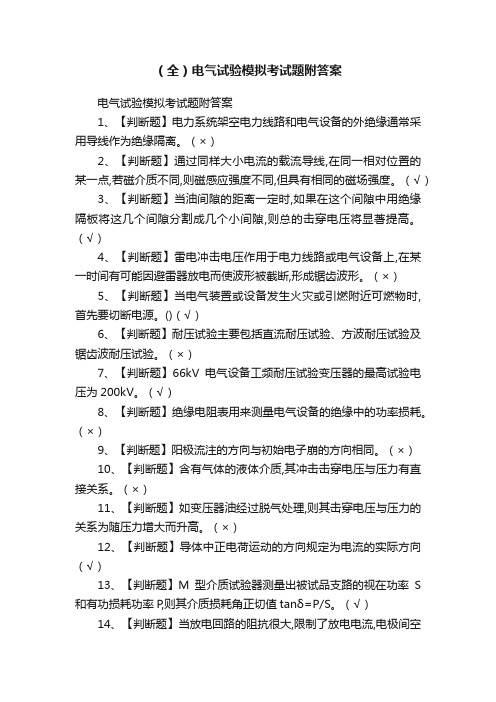 （全）电气试验模拟考试题附答案

电气试验模拟考试题附答案

1、【判断题】电力系统架空电力线路和电气设备的外绝缘通常采用导线作为绝缘隔离。（×）

2、【判断题】通过同样大小电流的载流导线,在同一相对位置的某一点,若磁介质不同,则磁感应强度不同,但具有相同的磁场强度。（√）

3、【判断题】当油间隙的距离一定时,如果在这个间隙中用绝缘隔板将这几个间隙分割成几个小间隙,则总的击穿电压将显著提高。（√）

4、【判断题】雷电冲击电压作用于电力线路或电气设备上,在某一时间有可能因避雷器放电而使波形被截断,形成锯齿波形。（×）

5、【判断题】当电气装置或设备发生火灾或引燃附近可燃物时,首先要切断电源。()（√）

6、【判断题】耐压试验主要包括直流耐压试验、方波耐压试验及锯齿波耐压试验。（×）

7、【判断题】66kV 电气设备工频耐压试验变压器的最高试验电压为 200kV。（√）

8、【判断题】绝缘电阻表用来测量电气设备的绝缘中的功率损耗。（×）

9、【判断题】阳极流注的方向与初始电子崩的方向相同。（×）

10、【判断题】含有气体的液体介质,其冲击击穿电压与压力有直接关系。（×）

11、【判断题】如变压器油经过脱气处理,则其击穿电压与压力的关系为随压力增大而升高。（×）

12、【判断题】导体中正电荷运动的方向规定为电流的实际方向（√）

13、【判断题】M 型介质试验器测量出被试品支路的视在功率 S 和有功损耗功率 P,则其介质损耗角正切值 tanδ=P/S。（√）

14、【判断题】当放电回路的阻抗很大,限制了放电电流,电极间空